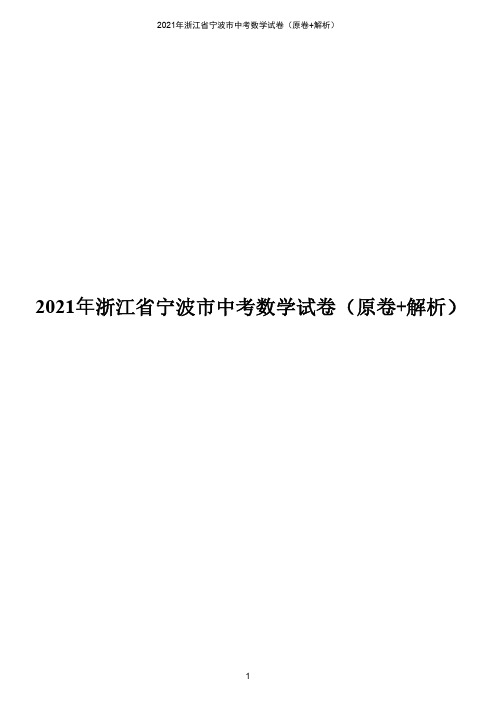 2021年浙江省宁波市中考数学试卷（原卷+解析）

2021年浙江省宁波市中考数学试卷（原卷+解析）

1